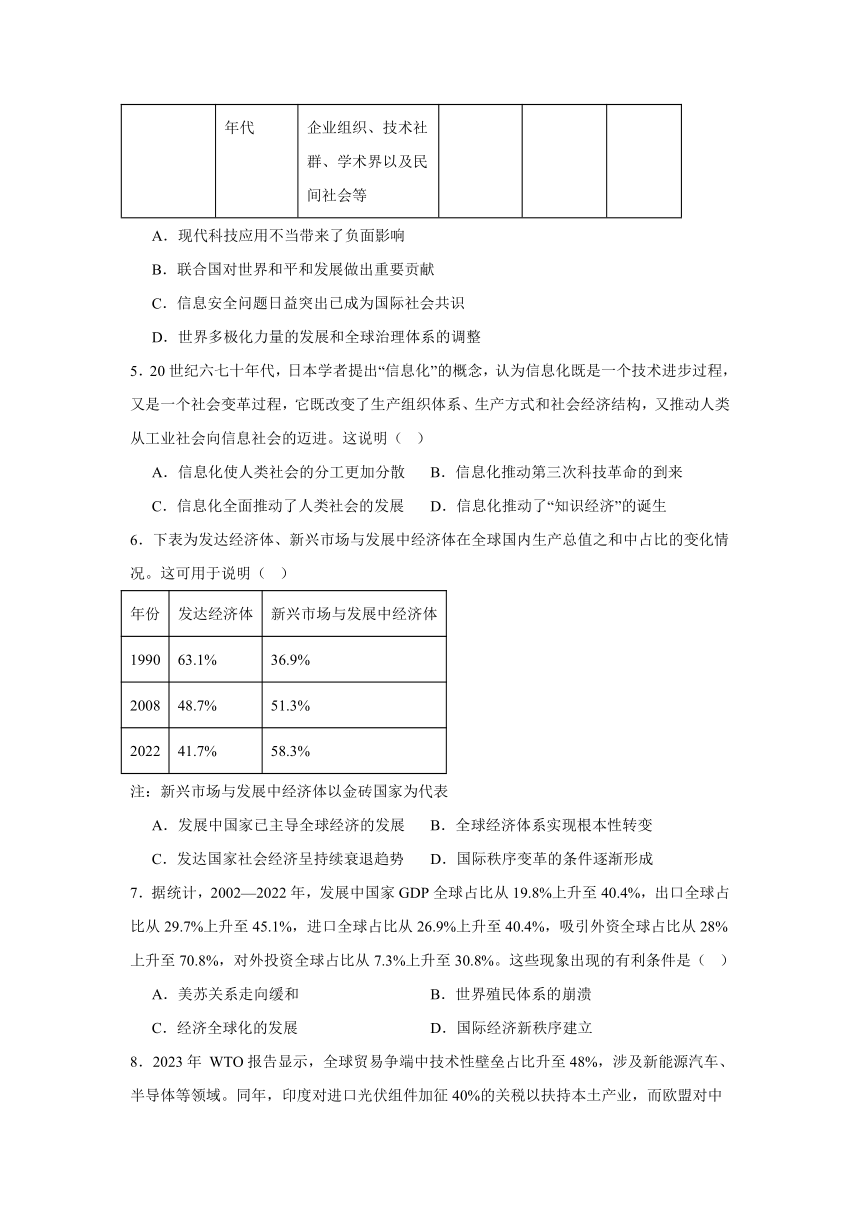 |  | 年代 | 企业组织、技术社群、学术界以及民间社会等 |  |  |  |
|---|---|---|---|---|---|

A．现代科技应用不当带来了负面影响

B．联合国对世界和平和发展做出重要贡献

C．信息安全问题日益突出已成为国际社会共识

D．世界多极化力量的发展和全球治理体系的调整

5．20 世纪六七十年代，日本学者提出“信息化”的概念，认为信息化既是一个技术进步过程，又是一个社会变革过程，它既改变了生产组织体系、生产方式和社会经济结构，又推动人类从工业社会向信息社会的迈进。这说明（　）

A．信息化使人类社会的分工更加分散　B．信息化推动第三次科技革命的到来

C．信息化全面推动了人类社会的发展　D．信息化推动了“知识经济”的诞生

6．下表为发达经济体、新兴市场与发展中经济体在全球国内生产总值之和中占比的变化情况。这可用于说明（　）

| 年份 | 发达经济体 | 新兴市场与发展中经济体 |
|---|---|---|
| 1990 | 63.1% | 36.9% |
| 2008 | 48.7% | 51.3% |
| 2022 | 41.7% | 58.3% |

注：新兴市场与发展中经济体以金砖国家为代表

A．发展中国家已主导全球经济的发展　B．全球经济体系实现根本性转变

C．发达国家社会经济呈持续衰退趋势　D．国际秩序变革的条件逐渐形成

7．据统计，2002—2022 年，发展中国家 GDP 全球占比从 19.8%上升至 40.4%，出口全球占比从 29.7%上升至 45.1%，进口全球占比从 26.9%上升至 40.4%，吸引外资全球占比从 28%上升至 70.8%，对外投资全球占比从 7.3%上升至 30.8%。这些现象出现的有利条件是（　）

A．美苏关系走向缓和　　B．世界殖民体系的崩溃

C．经济全球化的发展　　D．国际经济新秩序建立

8．2023 年 WTO 报告显示，全球贸易争端中技术性壁垒占比升至 48%，涉及新能源汽车、半导体等领域。同年，印度对进口光伏组件加征 40%的关税以扶持本土产业，而欧盟对中